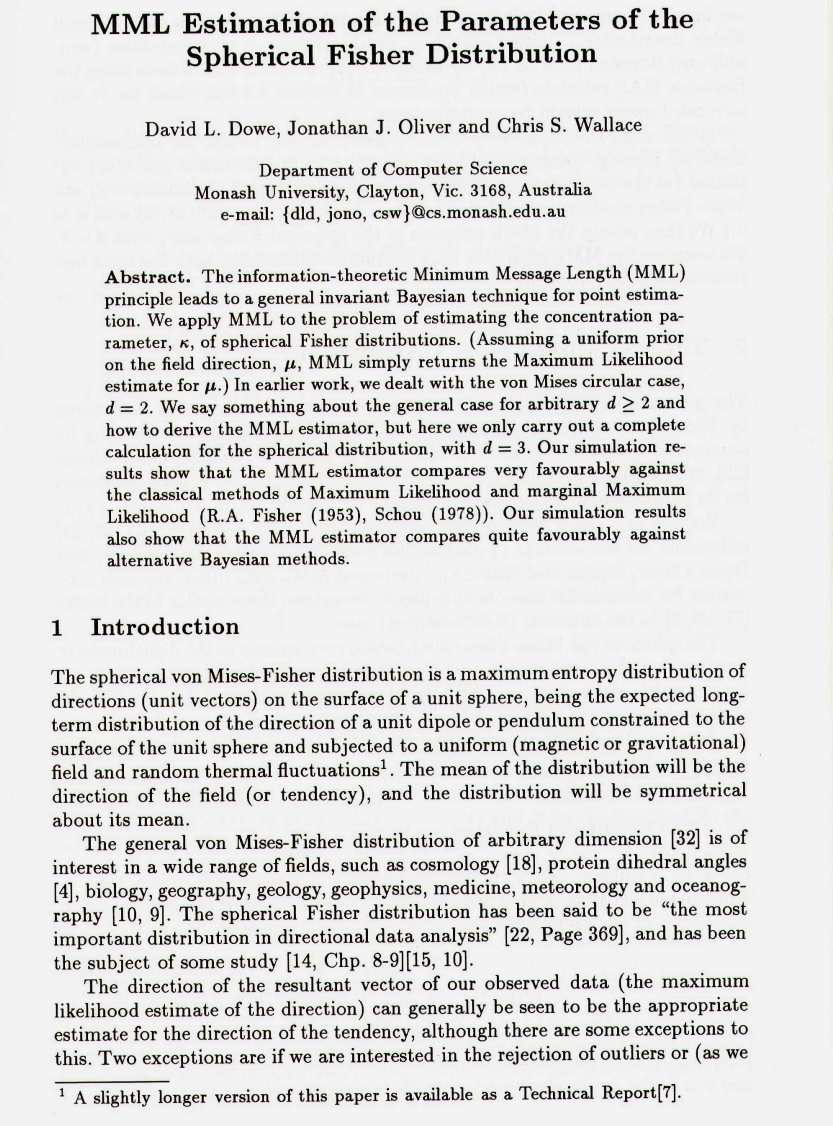 MML Estimation of the Parameters of the Spherical Fisher Distribution

David L. Dowe, Jonathan J. Oliver and Chris S. Wallace

Department of Computer Science
Monash University, Clayton, Vic. 3168, Australia
e-mail: {dld, jono, csw}@cs.monash.edu.au

Abstract. The information-theoretic Minimum Message Length (MML) principle leads to a general invariant Bayesian technique for point estimation. We apply MML to the problem of estimating the concentration parameter, $\kappa$, of spherical Fisher distributions. (Assuming a uniform prior on the field direction, $\mu$, MML simply returns the Maximum Likelihood estimate for $\mu$.) In earlier work, we dealt with the von Mises circular case, $d = 2$. We say something about the general case for arbitrary $d \geq 2$ and how to derive the MML estimator, but here we only carry out a complete calculation for the spherical distribution, with $d = 3$. Our simulation results show that the MML estimator compares very favourably against the classical methods of Maximum Likelihood and marginal Maximum Likelihood (R.A. Fisher (1953), Schou (1978)). Our simulation results also show that the MML estimator compares quite favourably against alternative Bayesian methods.

1 Introduction

The spherical von Mises-Fisher distribution is a maximum entropy distribution of directions (unit vectors) on the surface of a unit sphere, being the expected long-term distribution of the direction of a unit dipole or pendulum constrained to the surface of the unit sphere and subjected to a uniform (magnetic or gravitational) field and random thermal fluctuations$^1$. The mean of the distribution will be the direction of the field (or tendency), and the distribution will be symmetrical about its mean.

The general von Mises-Fisher distribution of arbitrary dimension [32] is of interest in a wide range of fields, such as cosmology [18], protein dihedral angles [4], biology, geography, geology, geophysics, medicine, meteorology and oceanography [10, 9]. The spherical Fisher distribution has been said to be "the most important distribution in directional data analysis" [22, Page 369], and has been the subject of some study [14, Chp. 8-9][15, 10].

The direction of the resultant vector of our observed data (the maximum likelihood estimate of the direction) can generally be seen to be the appropriate estimate for the direction of the tendency, although there are some exceptions to this. Two exceptions are if we are interested in the rejection of outliers or (as we

$^1$ A slightly longer version of this paper is available as a Technical Report[7].